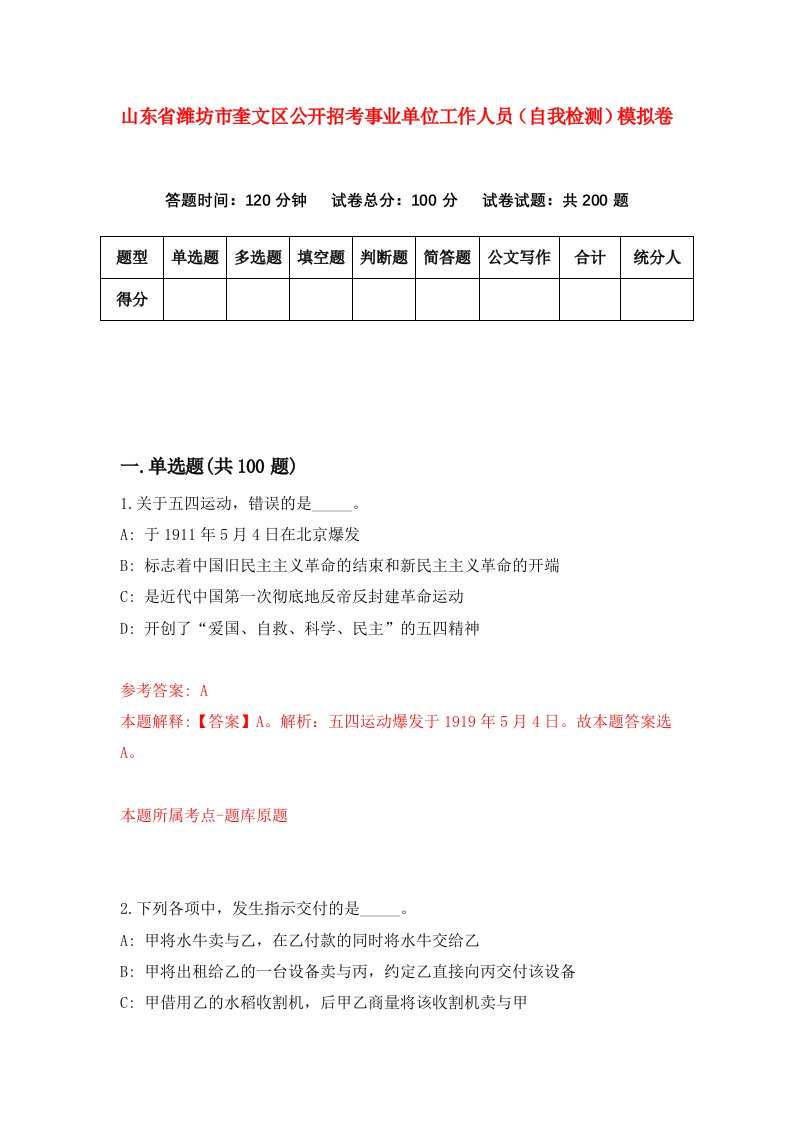 山东省潍坊市奎文区公开招考事业单位工作人员（自我检测）模拟卷

答题时间：120 分钟　试卷总分：100 分　试卷试题：共 200 题

| 题型 | 单选题 | 多选题 | 填空题 | 判断题 | 简答题 | 公文写作 | 合计 | 统分人 |
|---|---|---|---|---|---|---|---|---|
| 得分 | | | | | | | | |

一.单选题(共 100 题)

1.关于五四运动，错误的是_____。

A: 于 1911 年 5 月 4 日在北京爆发

B: 标志着中国旧民主主义革命的结束和新民主主义革命的开端

C: 是近代中国第一次彻底地反帝反封建革命运动

D: 开创了“爱国、自救、科学、民主”的五四精神

参考答案: A

本题解释:【答案】A。解析：五四运动爆发于 1919 年 5 月 4 日。故本题答案选 A。

本题所属考点-题库原题

2.下列各项中，发生指示交付的是_____。

A: 甲将水牛卖与乙，在乙付款的同时将水牛交给乙

B: 甲将出租给乙的一台设备卖与丙，约定乙直接向丙交付该设备

C: 甲借用乙的水稻收割机，后甲乙商量将该收割机卖与甲